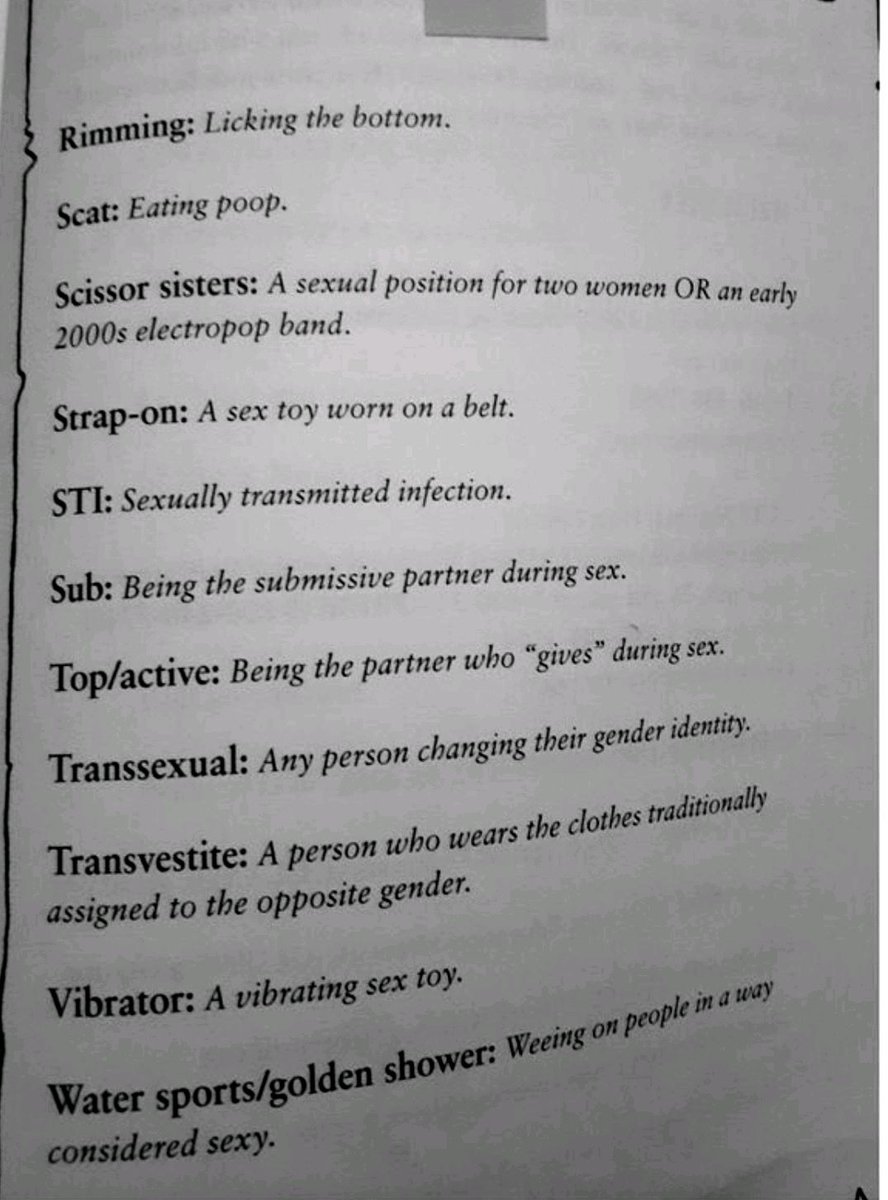 Rimming: Licking the bottom.

Scat: Eating poop.

Scissor sisters: A sexual position for two women OR an early 2000s electropop band.

Strap-on: A sex toy worn on a belt.

STI: Sexually transmitted infection.

Sub: Being the submissive partner during sex.

Top/active: Being the partner who "gives" during sex.

Transsexual: Any person changing their gender identity.

Transvestite: A person who wears the clothes traditionally assigned to the opposite gender.

Vibrator: A vibrating sex toy.

Water sports/golden shower: Weeing on people in a way considered sexy.